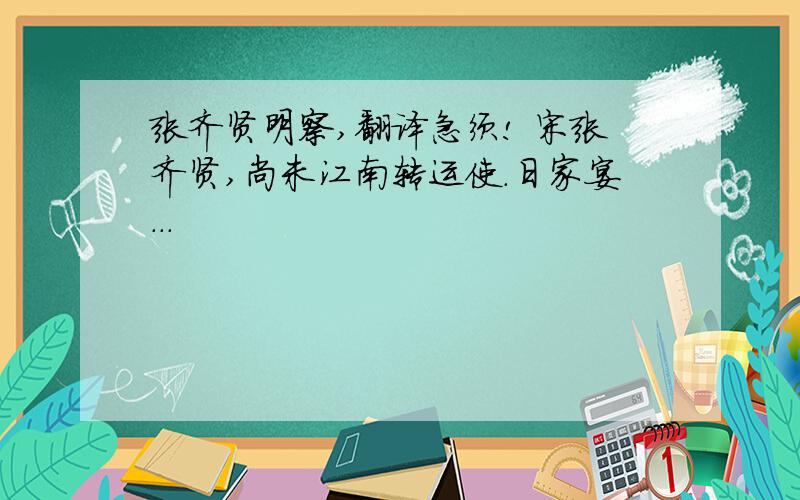 张齐贤明察,翻译急须! 宋张齐贤,尚未江南转运使.日家宴...